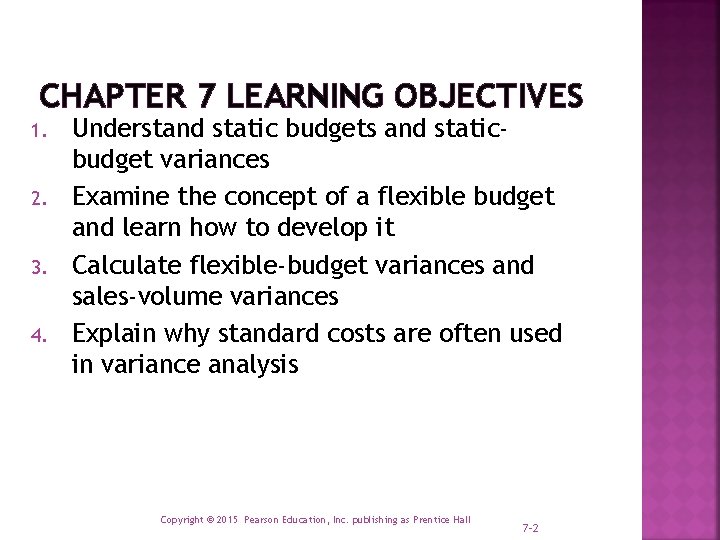 CHAPTER 7 LEARNING OBJECTIVES

1. Understand static budgets and static-budget variances
2. Examine the concept of a flexible budget and learn how to develop it
3. Calculate flexible-budget variances and sales-volume variances
4. Explain why standard costs are often used in variance analysis

Copyright © 2015 Pearson Education, Inc. publishing as Prentice Hall

7-2